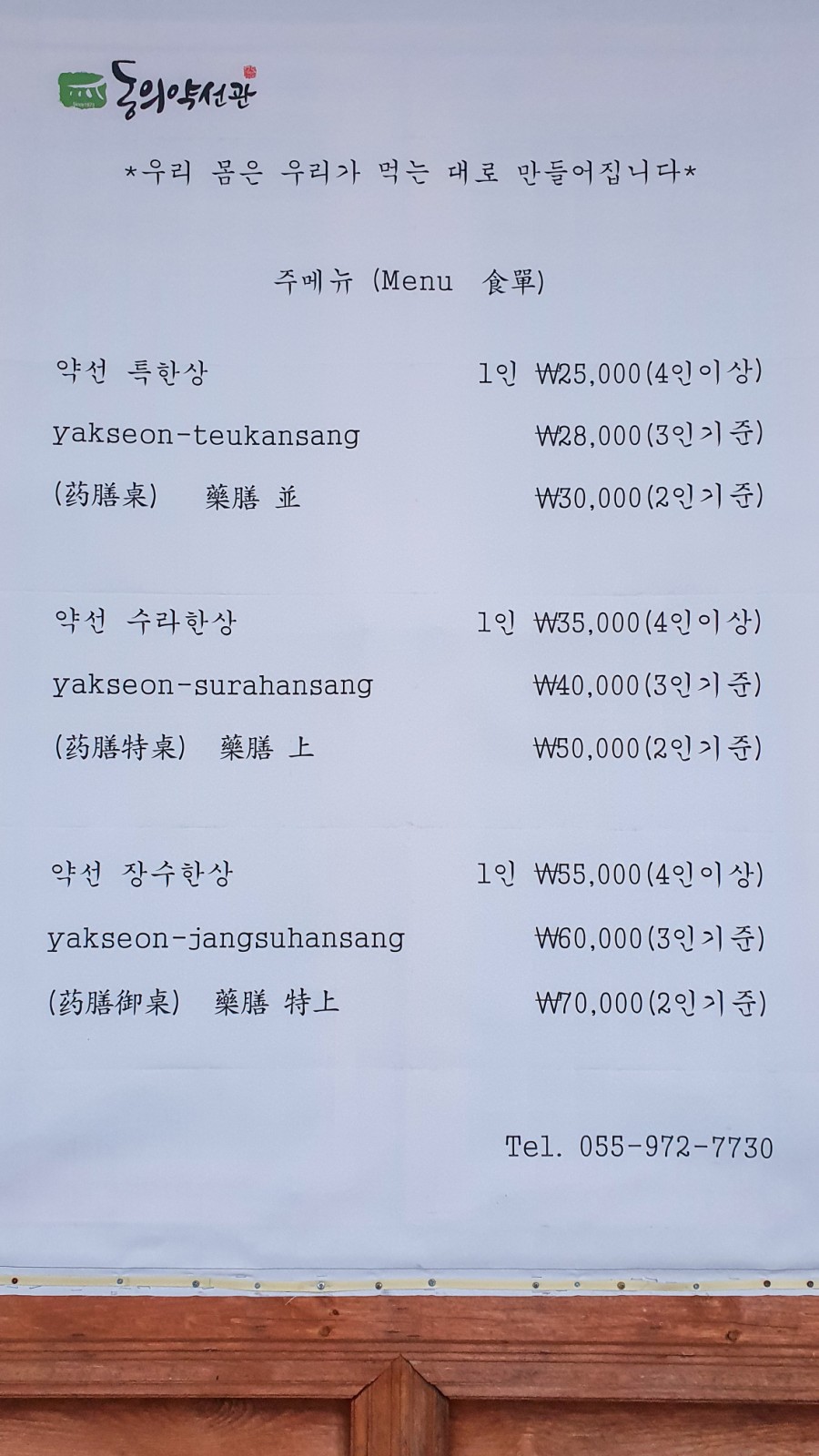 동의약선관

*우리 몸은 우리가 먹는 대로 만들어집니다*

주메뉴 (Menu 食單)

약선 특한상 1인 ₩25,000(4인이상)
yakseon-teukansang ₩28,000(3인기준)
(药膳桌) 藥膳 並 ₩30,000(2인기준)

약선 수라한상 1인 ₩35,000(4인이상)
yakseon-surahansang ₩40,000(3인기준)
(药膳特桌) 藥膳 上 ₩50,000(2인기준)

약선 장수한상 1인 ₩55,000(4인이상)
yakseon-jangsuhansang ₩60,000(3인기준)
(药膳御桌) 藥膳 特上 ₩70,000(2인기준)

Tel. 055-972-7730